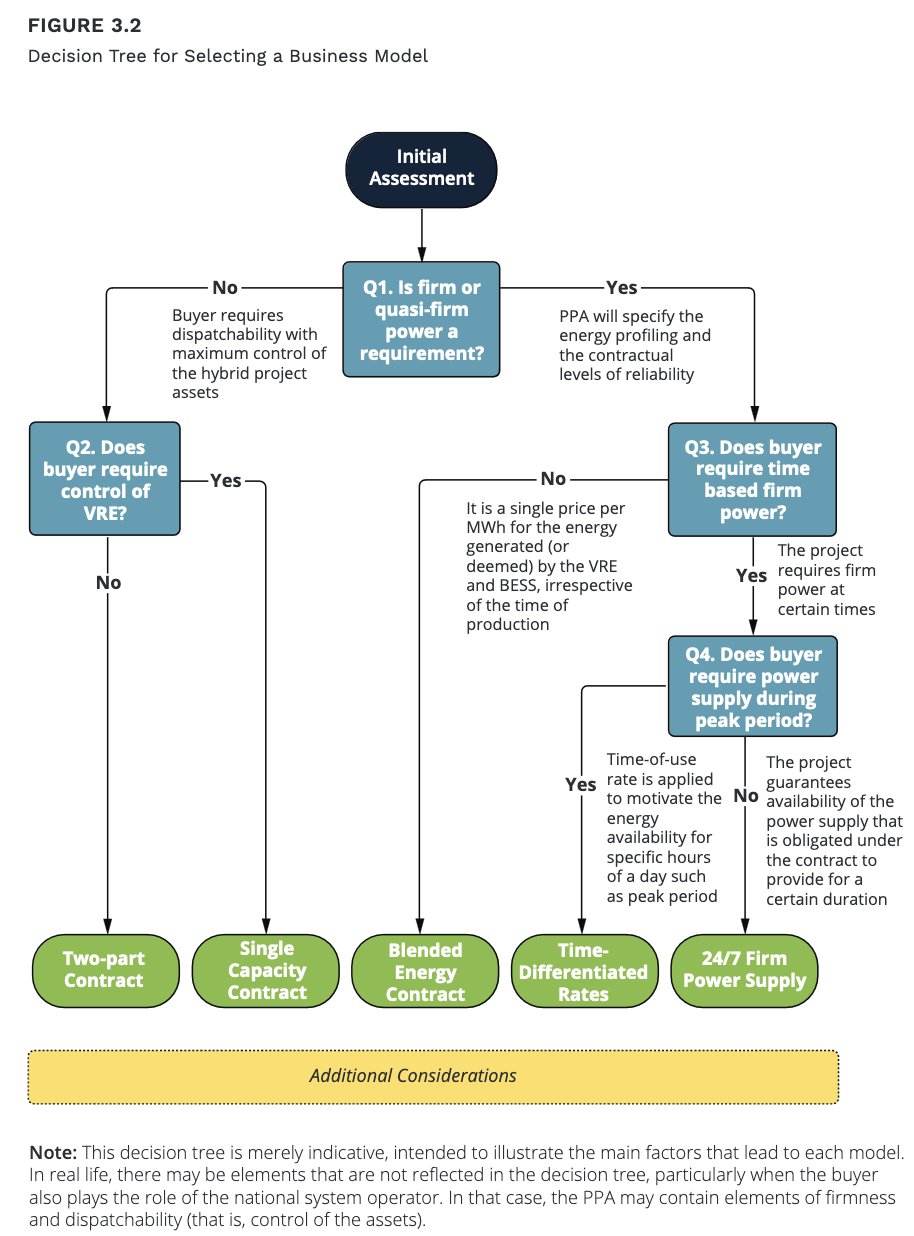 FIGURE 3.2

Decision Tree for Selecting a Business Model

Initial Assessment

Q1. Is firm or quasi-firm power a requirement?

No

Buyer requires dispatchability with maximum control of the hybrid project assets

Yes

PPA will specify the energy profiling and the contractual levels of reliability

Q2. Does buyer require control of VRE?

Yes

No

Q3. Does buyer require time based firm power?

No

It is a single price per MWh for the energy generated (or deemed) by the VRE and BESS, irrespective of the time of production

Yes

The project requires firm power at certain times

Q4. Does buyer require power supply during peak period?

Yes

Time-of-use rate is applied to motivate the energy availability for specific hours of a day such as peak period

No

The project guarantees availability of the power supply that is obligated under the contract to provide for a certain duration

Two-part Contract

Single Capacity Contract

Blended Energy Contract

Time-Differentiated Rates

24/7 Firm Power Supply

Additional Considerations

Note: This decision tree is merely indicative, intended to illustrate the main factors that lead to each model. In real life, there may be elements that are not reflected in the decision tree, particularly when the buyer also plays the role of the national system operator. In that case, the PPA may contain elements of firmness and dispatchability (that is, control of the assets).